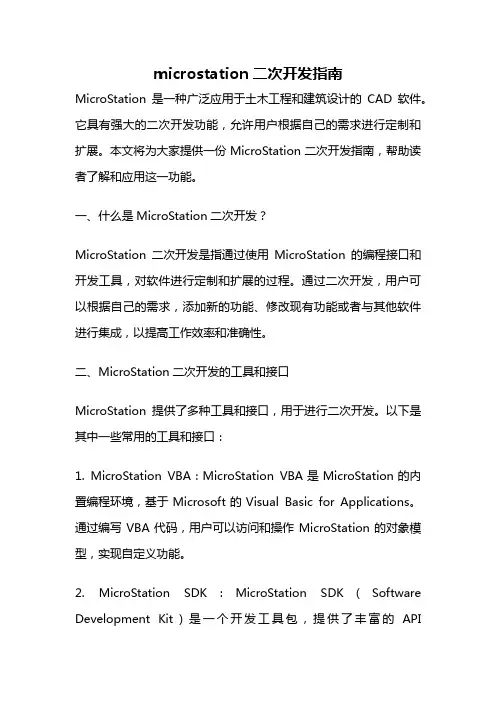 microstation 二次开发指南

MicroStation 是一种广泛应用于土木工程和建筑设计的 CAD 软件。它具有强大的二次开发功能，允许用户根据自己的需求进行定制和扩展。本文将为大家提供一份 MicroStation 二次开发指南，帮助读者了解和应用这一功能。

一、什么是 MicroStation 二次开发？

MicroStation 二次开发是指通过使用 MicroStation 的编程接口和开发工具，对软件进行定制和扩展的过程。通过二次开发，用户可以根据自己的需求，添加新的功能、修改现有功能或者与其他软件进行集成，以提高工作效率和准确性。

二、MicroStation 二次开发的工具和接口

MicroStation 提供了多种工具和接口，用于进行二次开发。以下是其中一些常用的工具和接口：

1. MicroStation VBA：MicroStation VBA 是 MicroStation 的内置编程环境，基于 Microsoft 的 Visual Basic for Applications。通过编写 VBA 代码，用户可以访问和操作 MicroStation 的对象模型，实现自定义功能。

2. MicroStation SDK：MicroStation SDK（Software Development Kit）是一个开发工具包，提供了丰富的 API